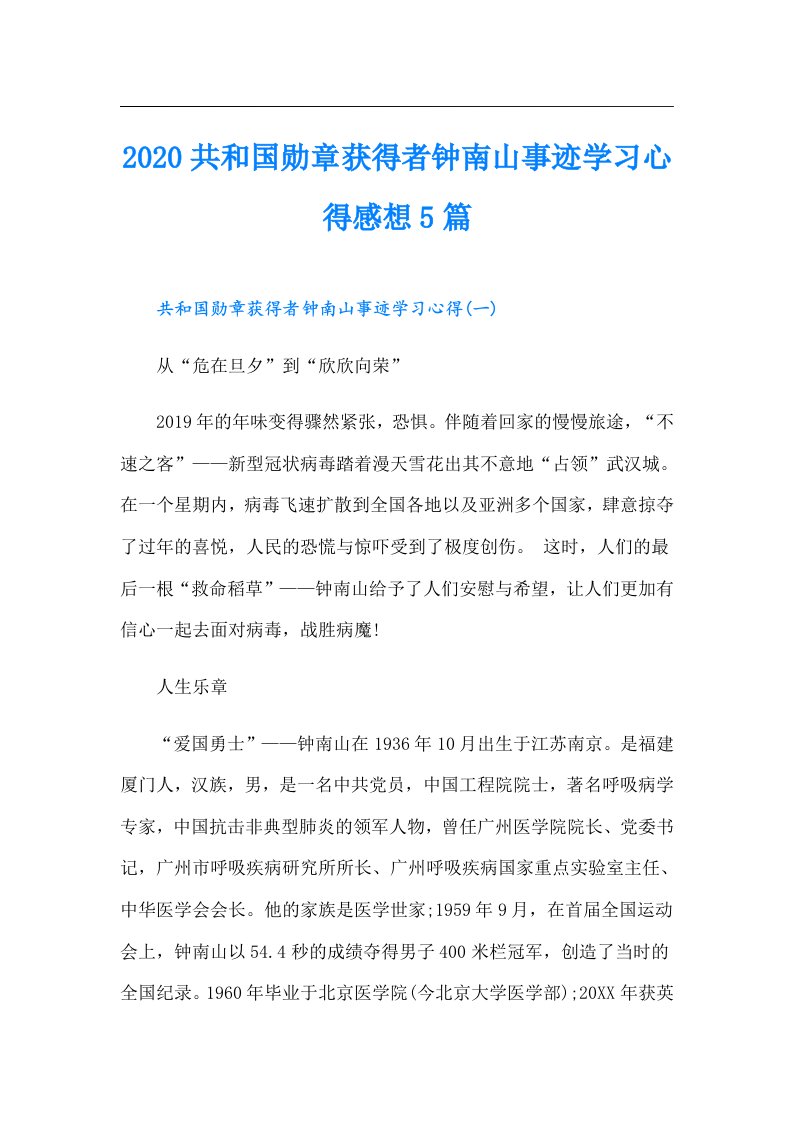 2020共和国勋章获得者钟南山事迹学习心得感想5篇

共和国勋章获得者钟南山事迹学习心得(一)

从“危在旦夕”到“欣欣向荣”

2019年的年味变得骤然紧张，恐惧。伴随着回家的慢慢旅途，“不速之客”——新型冠状病毒踏着漫天雪花出其不意地“占领”武汉城。在一个星期内，病毒飞速扩散到全国各地以及亚洲多个国家，肆意掠夺了过年的喜悦，人民的恐慌与惊吓受到了极度创伤。 这时，人们的最后一根“救命稻草”——钟南山给予了人们安慰与希望，让人们更加有信心一起去面对病毒，战胜病魔!

人生乐章

“爱国勇士”——钟南山在1936年10月出生于江苏南京。是福建厦门人，汉族，男，是一名中共党员，中国工程院院士，著名呼吸病学专家，中国抗击非典型肺炎的领军人物，曾任广州医学院院长、党委书记，广州市呼吸疾病研究所所长、广州呼吸疾病国家重点实验室主任、中华医学会会长。他的家族是医学世家;1959年9月，在首届全国运动会上，钟南山以54.4秒的成绩夺得男子400米栏冠军，创造了当时的全国纪录。1960年毕业于北京医学院(今北京大学医学部);20XX年获英